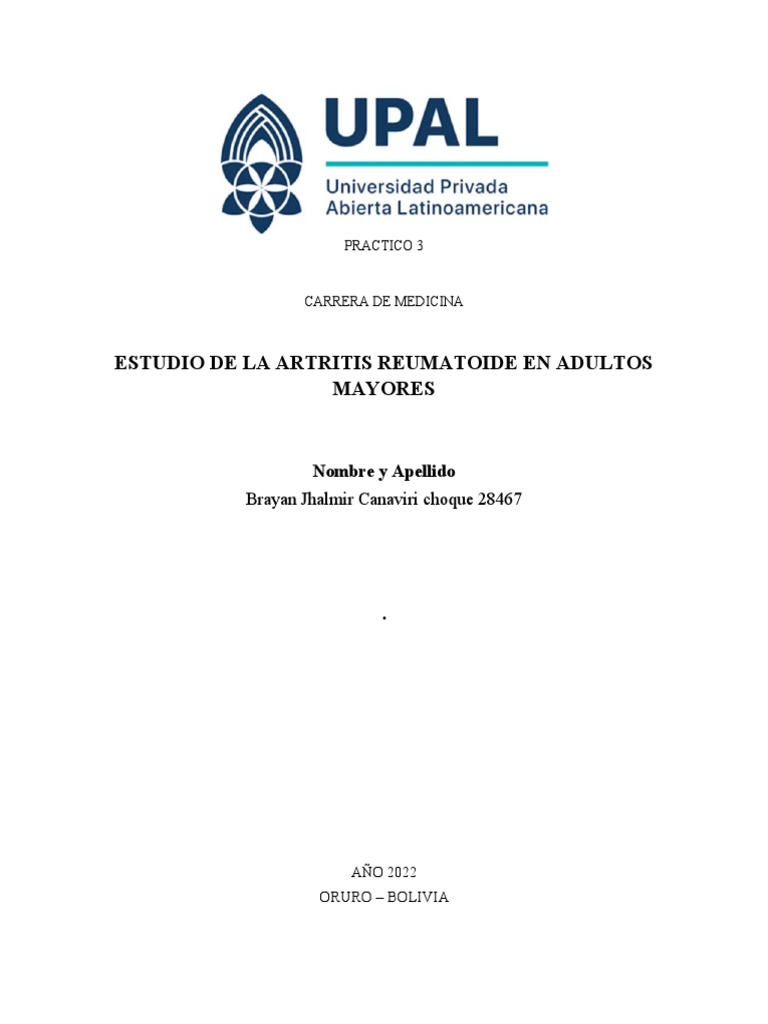 UPAL
Universidad Privada
Abierta Latinoamericana

PRACTICO 3

CARRERA DE MEDICINA

ESTUDIO DE LA ARTRITIS REUMATOIDE EN ADULTOS MAYORES

Nombre y Apellido
Brayan Jhalmir Canaviri choque 28467

.

AÑO 2022
ORURO – BOLIVIA